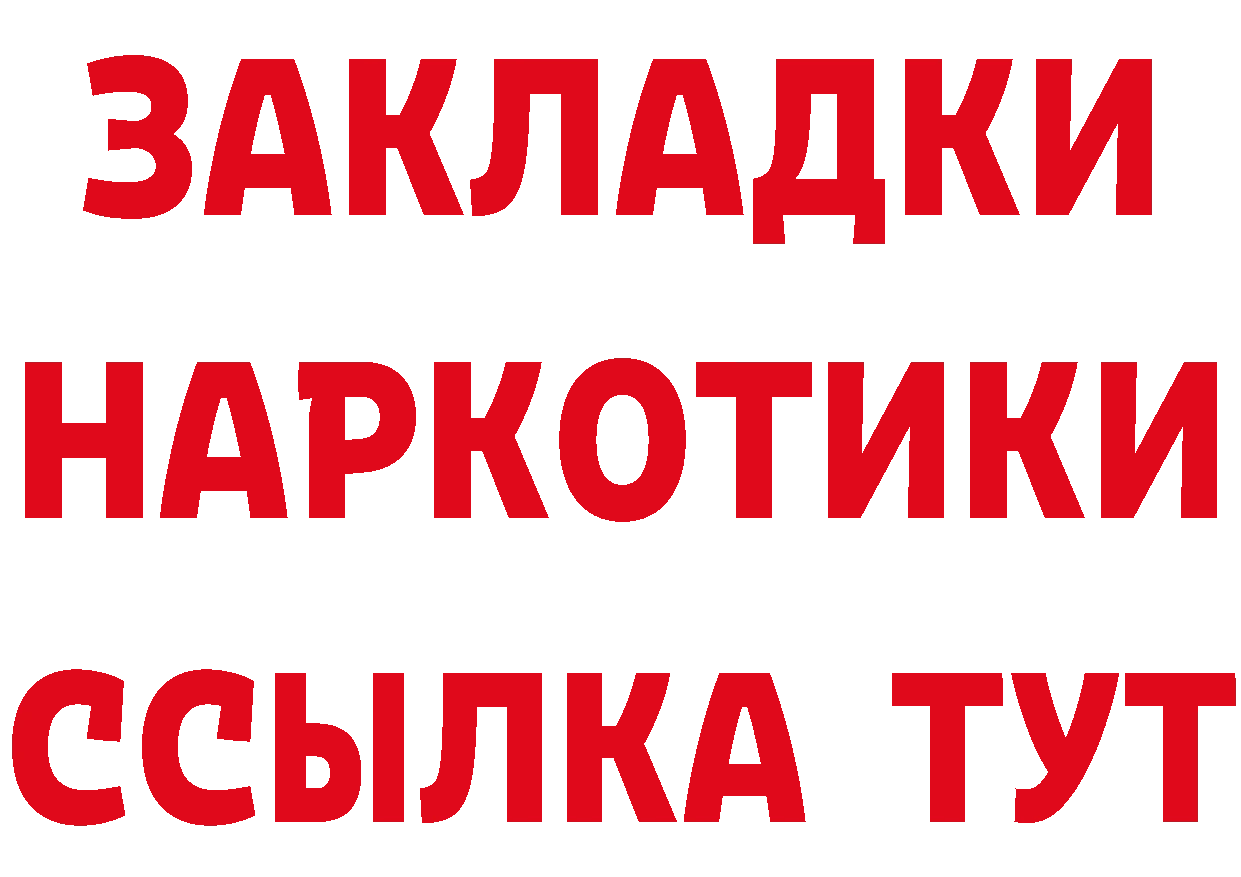 ЗАКЛАДКИ
НАРКОТИКИ
ССЫЛКА ТУТ